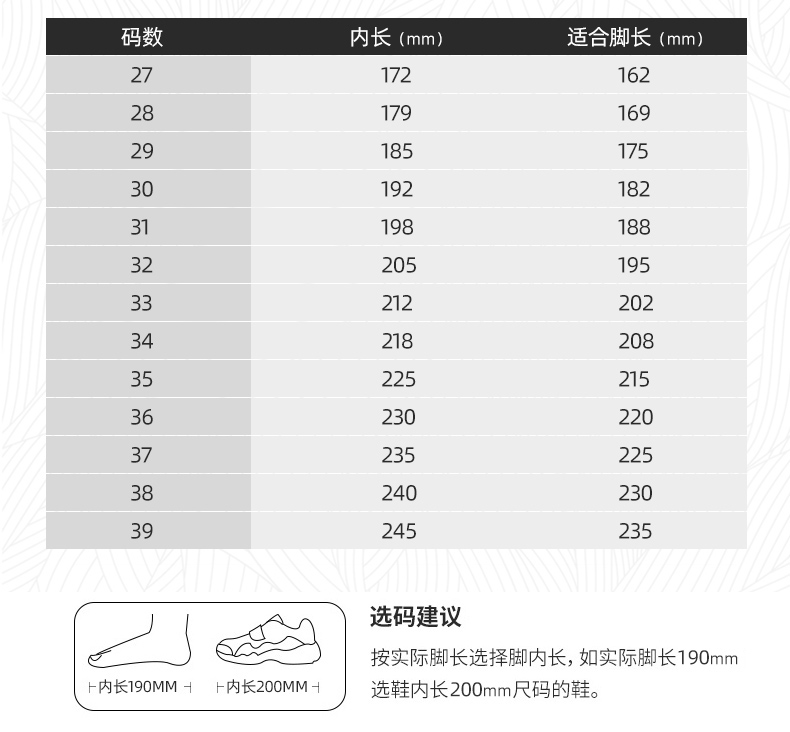 | 码数 | 内长（mm） | 适合脚长（mm） |
|---|---|---|
| 27 | 172 | 162 |
| 28 | 179 | 169 |
| 29 | 185 | 175 |
| 30 | 192 | 182 |
| 31 | 198 | 188 |
| 32 | 205 | 195 |
| 33 | 212 | 202 |
| 34 | 218 | 208 |
| 35 | 225 | 215 |
| 36 | 230 | 220 |
| 37 | 235 | 225 |
| 38 | 240 | 230 |
| 39 | 245 | 235 |

内长190MM

内长200MM

选码建议

按实际脚长选择脚内长，如实际脚长190mm选鞋内长200mm尺码的鞋。